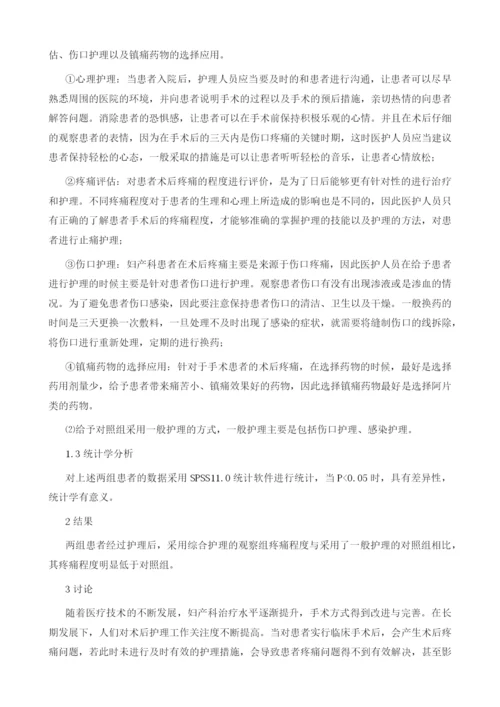 估、伤口护理以及镇痛药物的选择应用。

①心理护理：当患者入院后，护理人员应当要及时的和患者进行沟通，让患者可以尽早熟悉周围的医院的环境，并向患者说明手术的过程以及手术的预后措施，亲切热情的向患者解答问题。消除患者的恐惧感，让患者可以在手术前保持积极乐观的心情。并且在术后仔细的观察患者的表情，因为在手术后的三天内是伤口疼痛的关键时期，这时医护人员应当建议患者保持轻松的心态，一般采取的措施是可以让患者听听轻松的音乐，让患者心情放松；

②疼痛评估：对患者术后疼痛的程度进行评价，是为了日后能够更有针对性的进行治疗和护理。不同疼痛程度对于患者的生理和心理上所造成的影响也是不同的，因此医护人员只有正确的了解患者手术后的疼痛程度，才能够准确的掌握护理的技能以及护理的方法，对患者进行止痛护理；

③伤口护理：妇产科患者在术后疼痛主要是来源于伤口疼痛，因此医护人员在给予患者进行护理的时候主要是针对患者伤口进行护理。观察患者伤口有没有出现渗液或是渗血的情况。为了避免患者伤口感染，因此要注意保持患者伤口的清洁、卫生以及干燥。一般换药的时间是三天更换一次敷料，一旦处理不及时出现了感染的症状，就需要将缝制伤口的线拆除，将伤口进行重新处理，定期的进行换药；

④镇痛药物的选择应用：针对于手术患者的术后疼痛，在选择药物的时候，最好是选择药用剂量少，给予患者带来痛苦小、镇痛效果好的药物，因此选择镇痛药物最好是选择阿片类的药物。

⑵给予对照组采用一般护理的方式，一般护理主要是包括伤口护理、感染护理。

1.3 统计学分析

对上述两组患者的数据采用 SPSS11.0 统计软件进行统计，当 P<0.05 时，具有差异性，统计学有意义。

2 结果

两组患者经过护理后，采用综合护理的观察组疼痛程度与采用了一般护理的对照组相比，其疼痛程度明显低于对照组。

3 讨论

随着医疗技术的不断发展，妇产科治疗水平逐渐提升，手术方式得到改进与完善。在长期发展下，人们对术后护理工作关注度不断提高。当对患者实行临床手术后，会产生术后疼痛问题，若此时未进行及时有效的护理措施，会导致患者疼痛问题得不到有效解决，甚至影